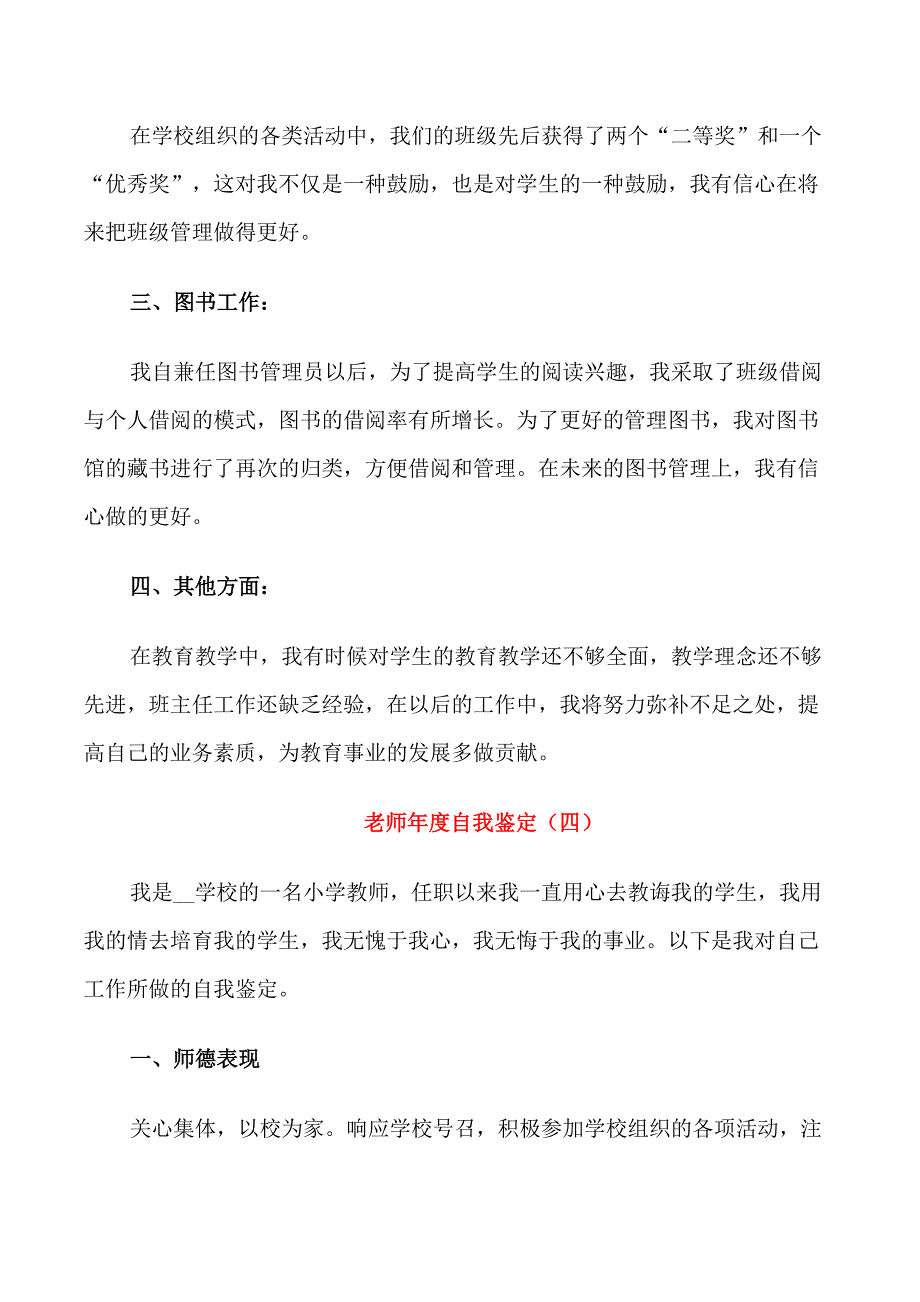 在学校组织的各类活动中，我们的班级先后获得了两个“二等奖”和一个“优秀奖”，这对我不仅是一种鼓励，也是对学生的一种鼓励，我有信心在将来把班级管理做得更好。

三、图书工作：

我自兼任图书管理员以后，为了提高学生的阅读兴趣，我采取了班级借阅与个人借阅的模式，图书的借阅率有所增长。为了更好的管理图书，我对图书馆的藏书进行了再次的归类，方便借阅和管理。在未来的图书管理上，我有信心做的更好。

四、其他方面：

在教育教学中，我有时候对学生的教育教学还不够全面，教学理念还不够先进，班主任工作还缺乏经验，在以后的工作中，我将努力弥补不足之处，提高自己的业务素质，为教育事业的发展多做贡献。

老师年度自我鉴定（四）

我是__学校的一名小学教师，任职以来我一直用心去教诲我的学生，我用我的情去培育我的学生，我无愧于我心，我无悔于我的事业。以下是我对自己工作所做的自我鉴定。

一、师德表现

关心集体，以校为家。响应学校号召，积极参加学校组织的各项活动，注